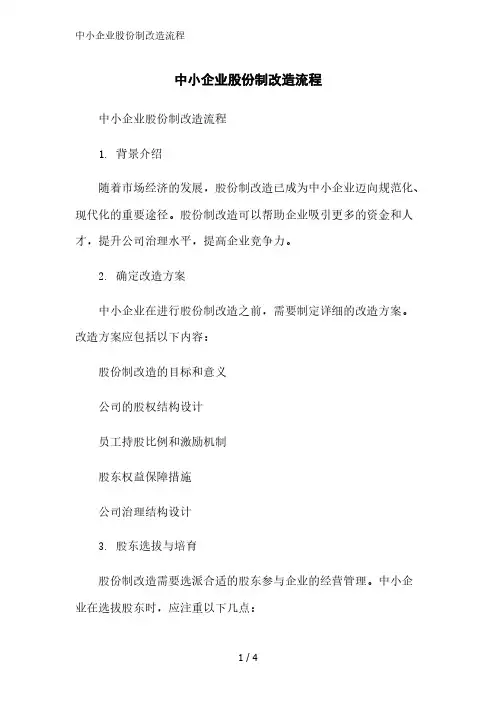 中小企业股份制改造流程

中小企业股份制改造流程

中小企业股份制改造流程

1. 背景介绍

随着市场经济的发展，股份制改造已成为中小企业迈向规范化、现代化的重要途径。股份制改造可以帮助企业吸引更多的资金和人才，提升公司治理水平，提高企业竞争力。

2. 确定改造方案

中小企业在进行股份制改造之前，需要制定详细的改造方案。改造方案应包括以下内容：

股份制改造的目标和意义

公司的股权结构设计

员工持股比例和激励机制

股东权益保障措施

公司治理结构设计

3. 股东选拔与培育

股份制改造需要选派合适的股东参与企业的经营管理。中小企业在选拔股东时，应注重以下几点：

1 / 4